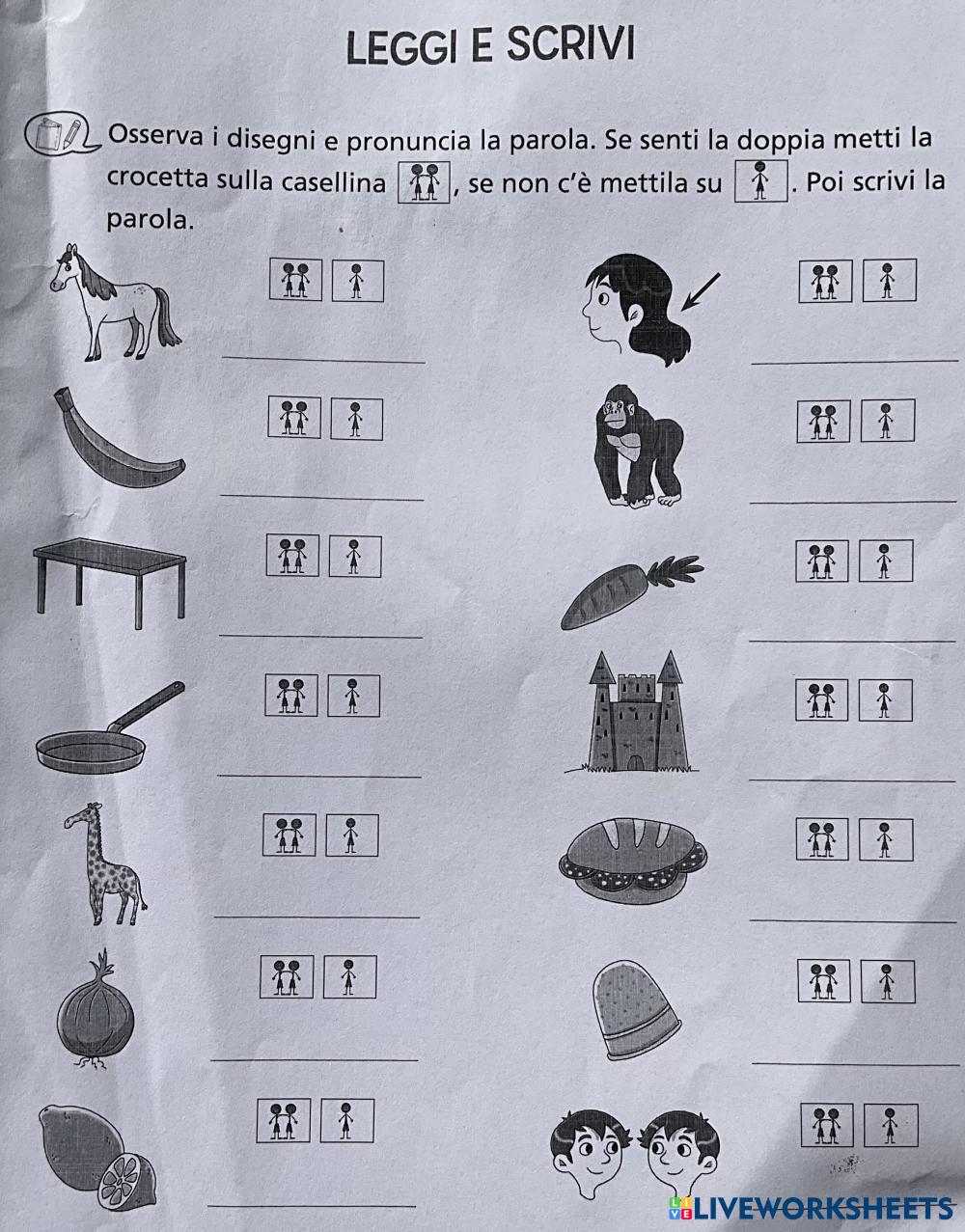 LEGGI E SCRIVI

Osserva i disegni e pronuncia la parola. Se senti la doppia metti la crocetta sulla casellina , se non c'è mettila su . Poi scrivi la parola.

LIVEWORKSHEETS